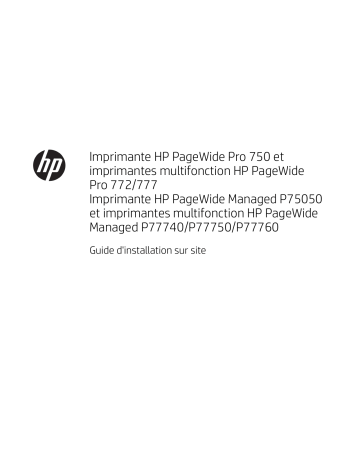 hp

Imprimante HP PageWide Pro 750 et imprimantes multifonction HP PageWide Pro 772/777
Imprimante HP PageWide Managed P75050 et imprimantes multifonction HP PageWide Managed P77740/P77750/P77760

Guide d'installation sur site